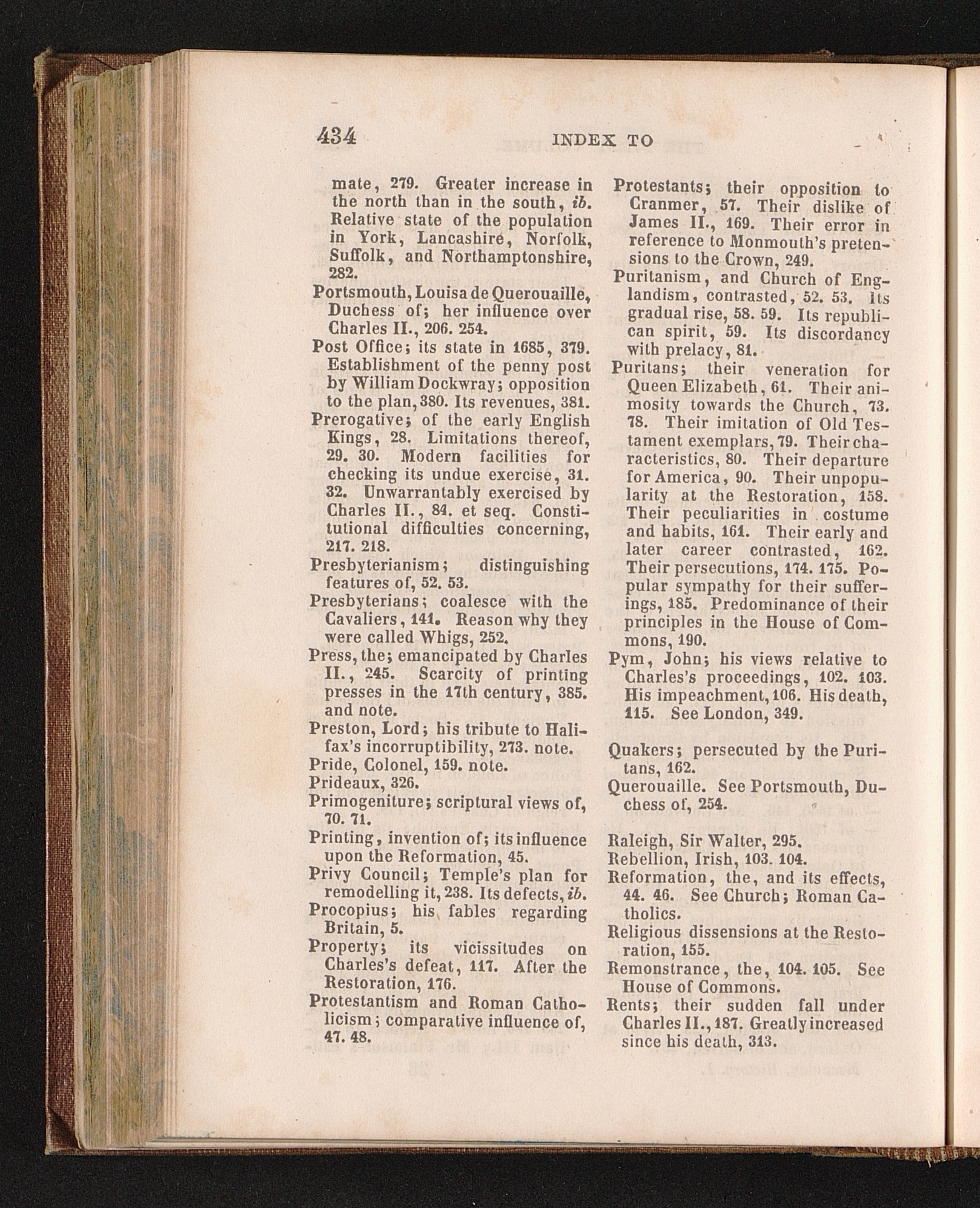 434 INDEX TO

mate, 279. Greater increase in the north than in the south, ib. Relative state of the population in York, Lancashire, Norfolk, Suffolk, and Northamptonshire, 282.

Portsmouth, Louisa de Querouaille, Duchess of; her influence over Charles II., 206. 254.

Post Office; its state in 1685, 379. Establishment of the penny post by William Dockwray; opposition to the plan, 380. Its revenues, 381.

Prerogative; of the early English Kings, 28. Limitations thereof, 29. 30. Modern facilities for checking its undue exercise, 31. 32. Unwarrantably exercised by Charles II., 84. et seq. Constitutional difficulties concerning, 217. 218.

Presbyterianism; distinguishing features of, 52. 53.

Presbyterians; coalesce with the Cavaliers, 141. Reason why they were called Whigs, 252.

Press, the; emancipated by Charles II., 245. Scarcity of printing presses in the 17th century, 385. and note.

Preston, Lord; his tribute to Halifax's incorruptibility, 273. note.

Pride, Colonel, 159. note.

Prideaux, 326.

Primogeniture; scriptural views of, 70. 71.

Printing, invention of; its influence upon the Reformation, 45.

Privy Council; Temple's plan for remodelling it, 238. Its defects, ib.

Procopius; his fables regarding Britain, 5.

Property; its vicissitudes on Charles's defeat, 117. After the Restoration, 176.

Protestantism and Roman Catholicism; comparative influence of, 47. 48.

Protestants; their opposition to Cranmer, 57. Their dislike of James II., 169. Their error in reference to Monmouth's pretensions to the Crown, 249.

Puritanism, and Church of Englandism, contrasted, 52. 53. Its gradual rise, 58. 59. Its republican spirit, 59. Its discordancy with prelacy, 81.

Puritans; their veneration for Queen Elizabeth, 61. Their animosity towards the Church, 73. 78. Their imitation of Old Testament exemplars, 79. Their characteristics, 80. Their departure for America, 90. Their unpopularity at the Restoration, 158. Their peculiarities in costume and habits, 161. Their early and later career contrasted, 162. Their persecutions, 174. 175. Popular sympathy for their sufferings, 185. Predominance of their principles in the House of Commons, 190.

Pym, John; his views relative to Charles's proceedings, 102. 103. His impeachment, 106. His death, 115. See London, 349.

Quakers; persecuted by the Puritans, 162.

Querouaille. See Portsmouth, Duchess of, 254.

Raleigh, Sir Walter, 295.

Rebellion, Irish, 103. 104.

Reformation, the, and its effects, 44. 46. See Church; Roman Catholics.

Religious dissensions at the Restoration, 155.

Remonstrance, the, 104. 105. See House of Commons.

Rents; their sudden fall under Charles II., 187. Greatly increased since his death, 313.